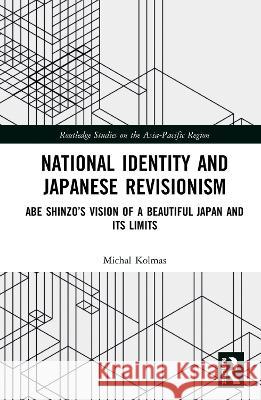 Routledge Studies on the Asia-Pacific Region

NATIONAL IDENTITY AND JAPANESE REVISIONISM

ABE SHINZO'S VISION OF A BEAUTIFUL JAPAN AND ITS LIMITS

Michal Kolmas

Kraina Książek